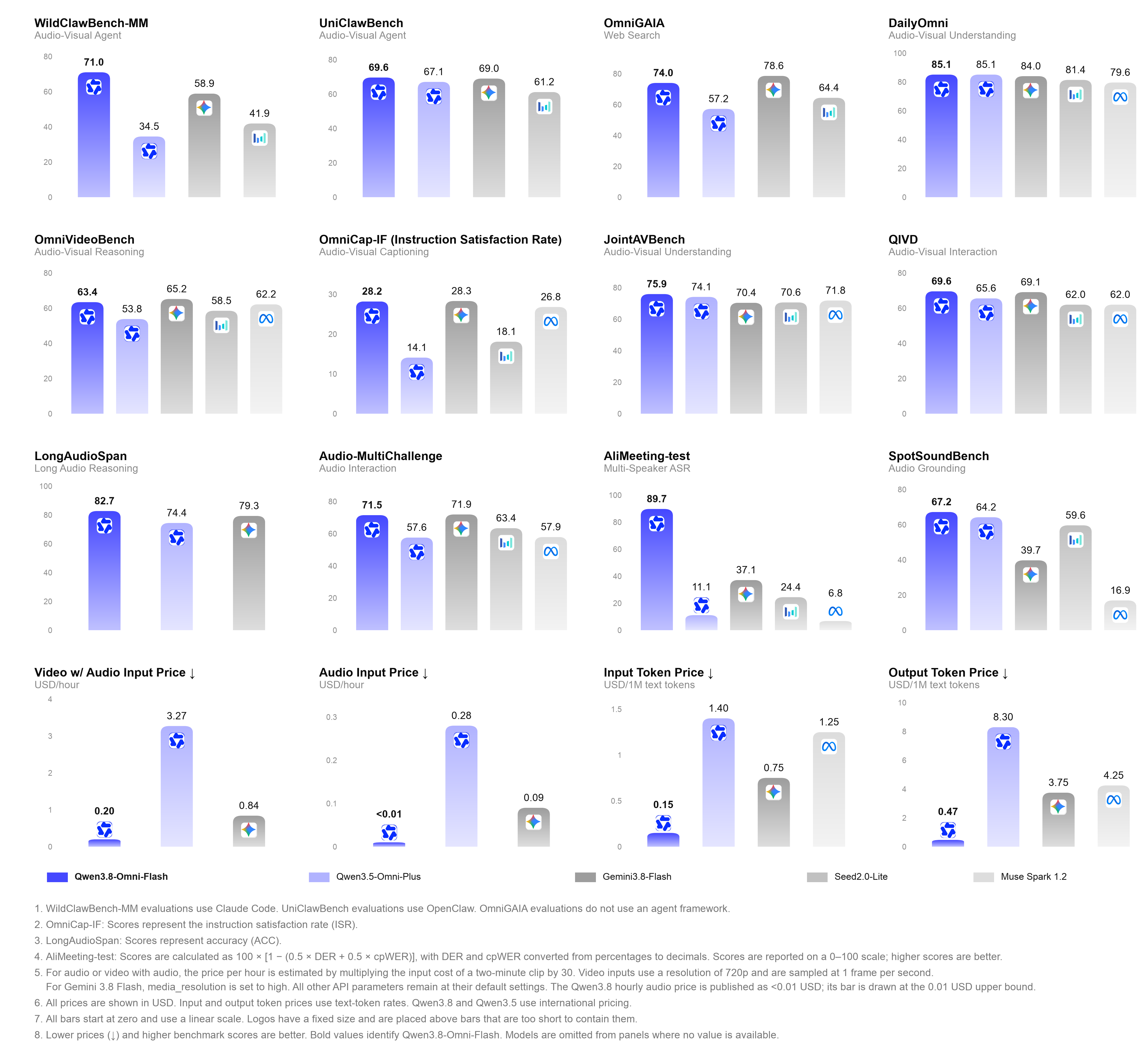 WildClawBench-MM
Audio-Visual Agent

80
60
40
20
0

71.0
34.5
58.9
41.9

UniClawBench
Audio-Visual Agent

80
60
40
20
0

69.6
67.1
69.0
61.2

OmniGAIA
Web Search

80
60
40
20
0

74.0
57.2
78.6
64.4

DailyOmni
Audio-Visual Understanding

100
80
60
40
20
0

85.1
85.1
84.0
81.4
79.6

OmniVideoBench
Audio-Visual Reasoning

80
60
40
20
0

63.4
53.8
65.2
58.5
62.2

OmniCap-IF (Instruction Satisfaction Rate)
Audio-Visual Captioning

30
20
10
0

28.2
14.1
28.3
18.1
26.8

JointAVBench
Audio-Visual Understanding

80
60
40
20
0

75.9
74.1
70.4
70.6
71.8

QIVD
Audio-Visual Interaction

80
60
40
20
0

69.6
65.6
69.1
62.0
62.0

LongAudioSpan
Long Audio Reasoning

100
80
60
40
20
0

82.7
74.4
79.3

Audio-MultiChallenge
Audio Interaction

80
60
40
20
0

71.5
57.6
71.9
63.4
57.9

AliMeeting-test
Multi-Speaker ASR

100
80
60
40
20
0

89.7
11.1
37.1
24.4
6.8

SpotSoundBench
Audio Grounding

80
60
40
20
0

67.2
64.2
39.7
59.6
16.9

Video w/ Audio Input Price ↓
USD/hour

4
3
2
1
0

0.20
3.27
0.84

Audio Input Price ↓
USD/hour

0.3
0.2
0.1
0

<0.01
0.28
0.09

Input Token Price ↓
USD/1M text tokens

1.5
1
0.5
0

0.15
1.40
0.75
1.25

Output Token Price ↓
USD/1M text tokens

10
8
6
4
2
0

0.47
8.30
3.75
4.25

Qwen3.8-Omni-Flash
Qwen3.5-Omni-Plus
Gemini3.8-Flash
Seed2.0-Lite
Muse Spark 1.2

1. WildClawBench-MM evaluations use Claude Code. UniClawBench evaluations use OpenClaw. OmniGAIA evaluations do not use an agent framework.
2. OmniCap-IF: Scores represent the instruction satisfaction rate (ISR).
3. LongAudioSpan: Scores represent accuracy (ACC).
4. AliMeeting-test: Scores are calculated as 100 × [1 − (0.5 × DER + 0.5 × cpWER)], with DER and cpWER converted from percentages to decimals. Scores are reported on a 0–100 scale; higher scores are better.
5. For audio or video with audio, the price per hour is estimated by multiplying the input cost of a two-minute clip by 30. Video inputs use a resolution of 720p and are sampled at 1 frame per second.
For Gemini 3.8 Flash, media_resolution is set to high. All other API parameters remain at their default settings. The Qwen3.8 hourly audio price is published as <0.01 USD; its bar is drawn at the 0.01 USD upper bound.
6. All prices are shown in USD. Input and output token prices use text-token rates. Qwen3.8 and Qwen3.5 use international pricing.
7. All bars start at zero and use a linear scale. Logos have a fixed size and are placed above bars that are too short to contain them.
8. Lower prices (↓) and higher benchmark scores are better. Bold values identify Qwen3.8-Omni-Flash. Models are omitted from panels where no value is available.